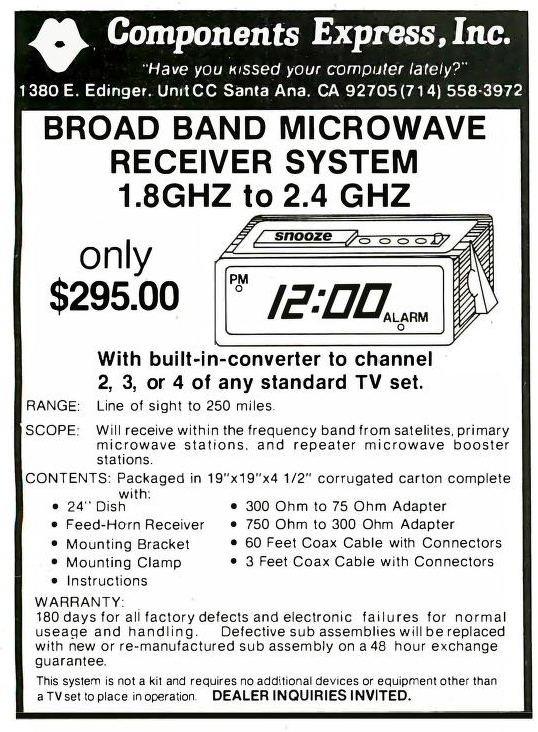 Components Express, Inc.

"Have you kissed your computer lately?"

1380 E. Edinger. Unit CC Santa Ana. CA 92705 (714) 558-3972

BROAD BAND MICROWAVE RECEIVER SYSTEM 1.8GHZ to 2.4 GHZ

only $295.00

snooze

PM

12:00

ALARM

With built-in-converter to channel 2, 3, or 4 of any standard TV set.

RANGE: Line of sight to 250 miles.

SCOPE: Will receive within the frequency band from satelites, primary microwave stations, and repeater microwave booster stations.

CONTENTS: Packaged in 19"x19"x4 1/2" corrugated carton complete with:

• 24" Dish
• Feed-Horn Receiver
• Mounting Bracket
• Mounting Clamp
• Instructions

• 300 Ohm to 75 Ohm Adapter
• 750 Ohm to 300 Ohm Adapter
• 60 Feet Coax Cable with Connectors
• 3 Feet Coax Cable with Connectors

WARRANTY:
180 days for all factory defects and electronic failures for normal useage and handling. Defective sub assemblies will be replaced with new or re-manufactured sub assembly on a 48 hour exchange guarantee.

This system is not a kit and requires no additional devices or equipment other than a TV set to place in operation. DEALER INQUIRIES INVITED.